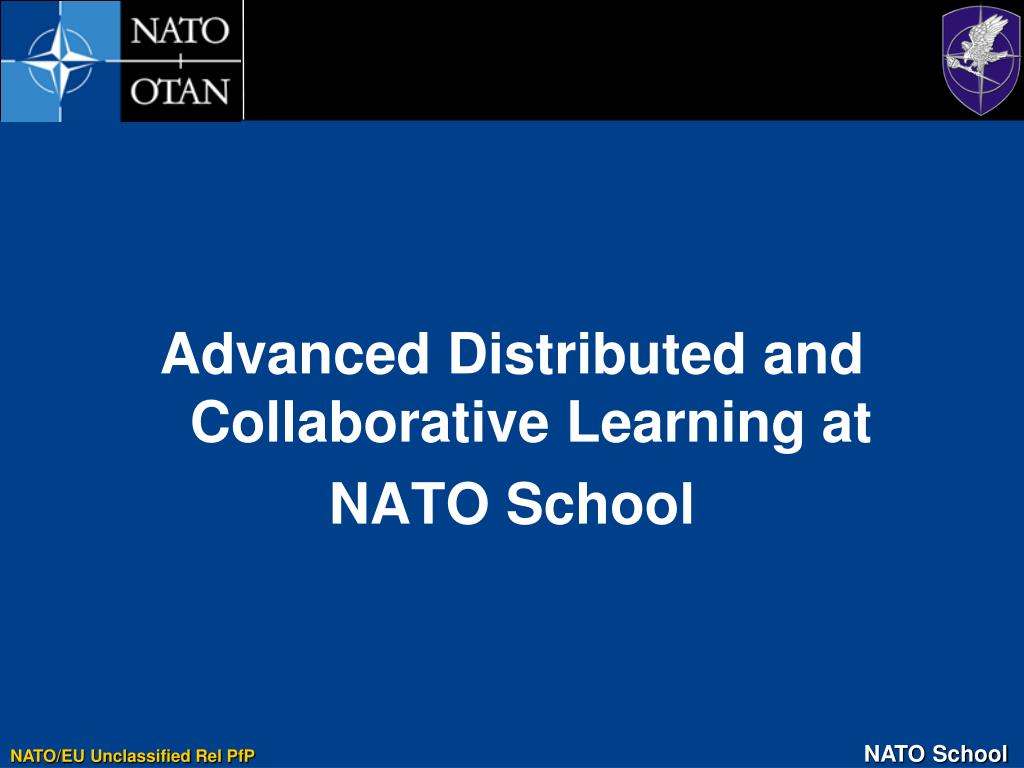 NATO
OTAN

Advanced Distributed and Collaborative Learning at NATO School

NATO/EU Unclassified Rel PfP

NATO School